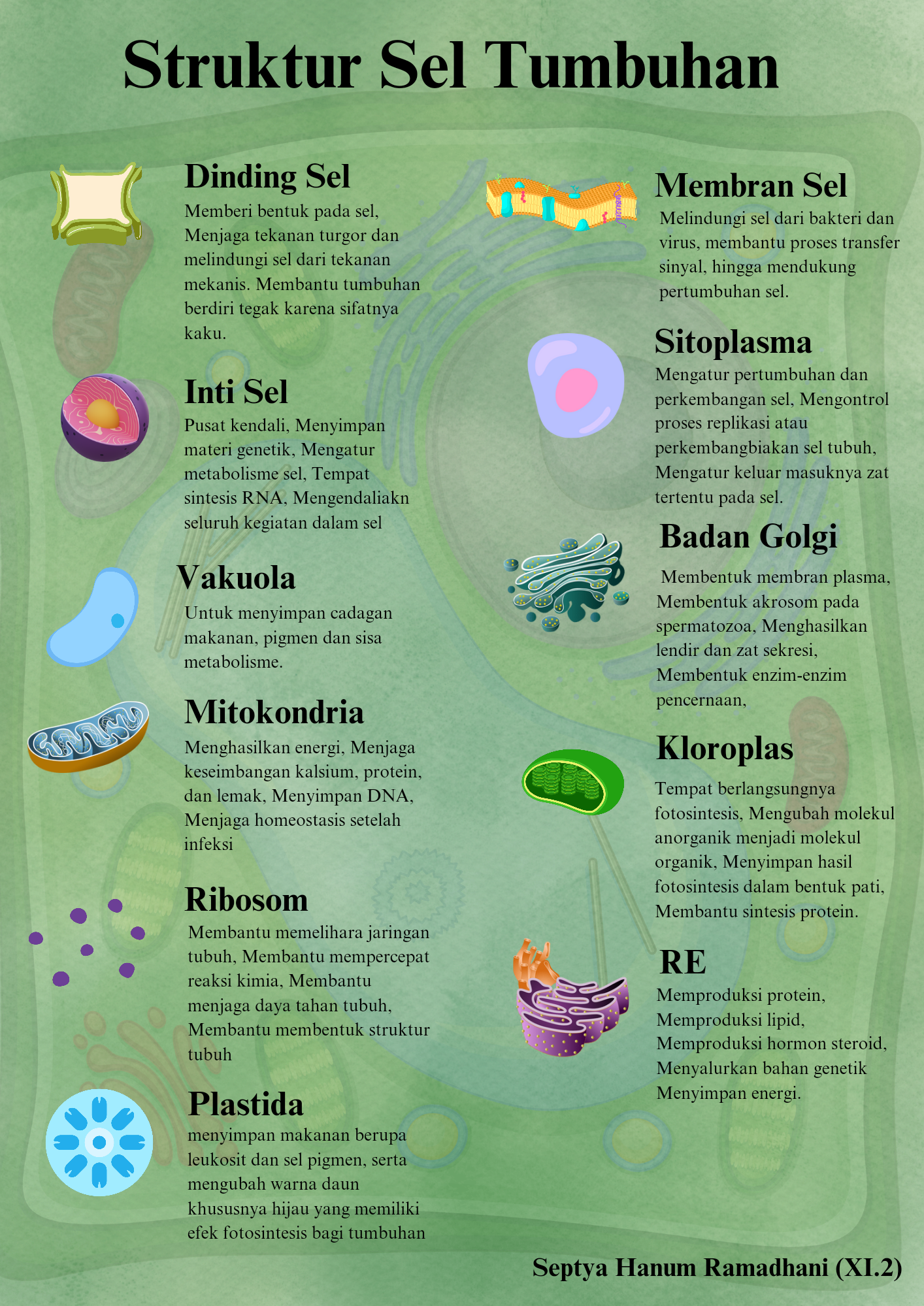 Struktur Sel Tumbuhan

Dinding Sel
Memberi bentuk pada sel, Menjaga tekanan turgor dan melindungi sel dari tekanan mekanis. Membantu tumbuhan berdiri tegak karena sifatnya kaku.

Inti Sel
Pusat kendali, Menyimpan materi genetik, Mengatur metabolisme sel, Tempat sintesis RNA, Mengendaliakn seluruh kegiatan dalam sel

Vakuola
Untuk menyimpan cadagan makanan, pigmen dan sisa metabolisme.

Mitokondria
Menghasilkan energi, Menjaga keseimbangan kalsium, protein, dan lemak, Menyimpan DNA, Menjaga homeostasis setelah infeksi

Ribosom
Membantu memelihara jaringan tubuh, Membantu mempercepat reaksi kimia, Membantu menjaga daya tahan tubuh, Membantu membentuk struktur tubuh

Plastida
menyimpan makanan berupa leukosit dan sel pigmen, serta mengubah warna daun khususnya hijau yang memiliki efek fotosintesis bagi tumbuhan

Membran Sel
Melindungi sel dari bakteri dan virus, membantu proses transfer sinyal, hingga mendukung pertumbuhan sel.

Sitoplasma
Mengatur pertumbuhan dan perkembangan sel, Mengontrol proses replikasi atau perkembangbiakan sel tubuh, Mengatur keluar masuknya zat tertentu pada sel.

Badan Golgi
Membentuk membran plasma, Membentuk akrosom pada spermatozoa, Menghasilkan lendir dan zat sekresi, Membentuk enzim-enzim pencernaan,

Kloroplas
Tempat berlangsungnya fotosintesis, Mengubah molekul anorganik menjadi molekul organik, Menyimpan hasil fotosintesis dalam bentuk pati, Membantu sintesis protein.

RE
Memproduksi protein, Memproduksi lipid, Memproduksi hormon steroid, Menyalurkan bahan genetik Menyimpan energi.

Septya Hanum Ramadhani (XI.2)